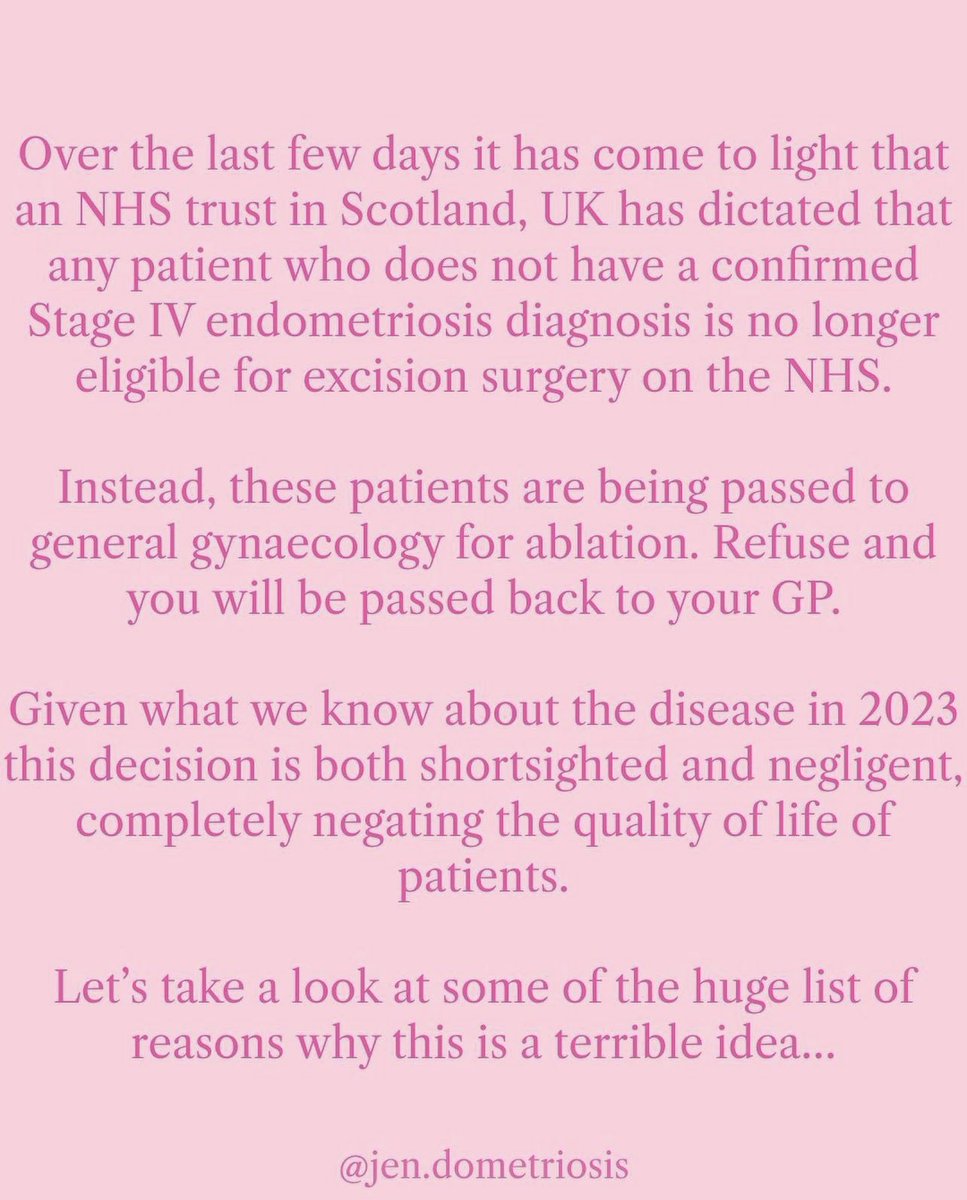 Over the last few days it has come to light that an NHS trust in Scotland, UK has dictated that any patient who does not have a confirmed Stage IV endometriosis diagnosis is no longer eligible for excision surgery on the NHS.

Instead, these patients are being passed to general gynaecology for ablation. Refuse and you will be passed back to your GP.

Given what we know about the disease in 2023 this decision is both shortsighted and negligent, completely negating the quality of life of patients.

Let's take a look at some of the huge list of reasons why this is a terrible idea...

@jen.dometriosis